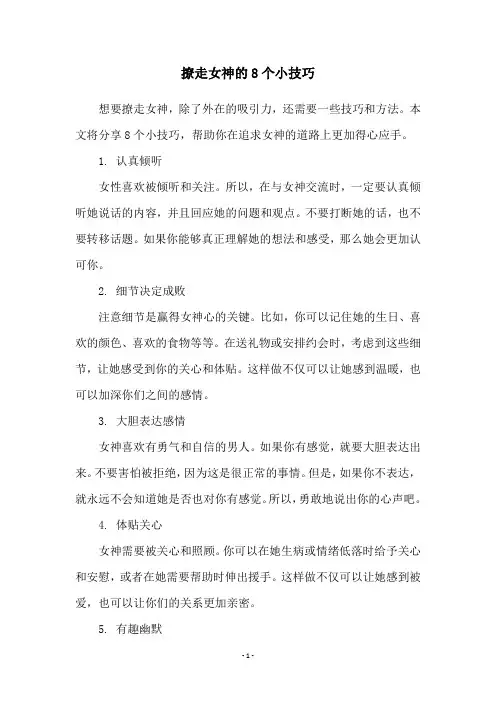 撩走女神的8个小技巧

想要撩走女神，除了外在的吸引力，还需要一些技巧和方法。本文将分享8个小技巧，帮助你在追求女神的道路上更加得心应手。

1. 认真倾听

女性喜欢被倾听和关注。所以，在与女神交流时，一定要认真倾听她说话的内容，并且回应她的问题和观点。不要打断她的话，也不要转移话题。如果你能够真正理解她的想法和感受，那么她会更加认可你。

2. 细节决定成败

注意细节是赢得女神心的关键。比如，你可以记住她的生日、喜欢的颜色、喜欢的食物等等。在送礼物或安排约会时，考虑到这些细节，让她感受到你的关心和体贴。这样做不仅可以让她感到温暖，也可以加深你们之间的感情。

3. 大胆表达感情

女神喜欢有勇气和自信的男人。如果你有感觉，就要大胆表达出来。不要害怕被拒绝，因为这是很正常的事情。但是，如果你不表达，就永远不会知道她是否也对你有感觉。所以，勇敢地说出你的心声吧。

4. 体贴关心

女神需要被关心和照顾。你可以在她生病或情绪低落时给予关心和安慰，或者在她需要帮助时伸出援手。这样做不仅可以让她感到被爱，也可以让你们的关系更加亲密。

5. 有趣幽默

- 1 -